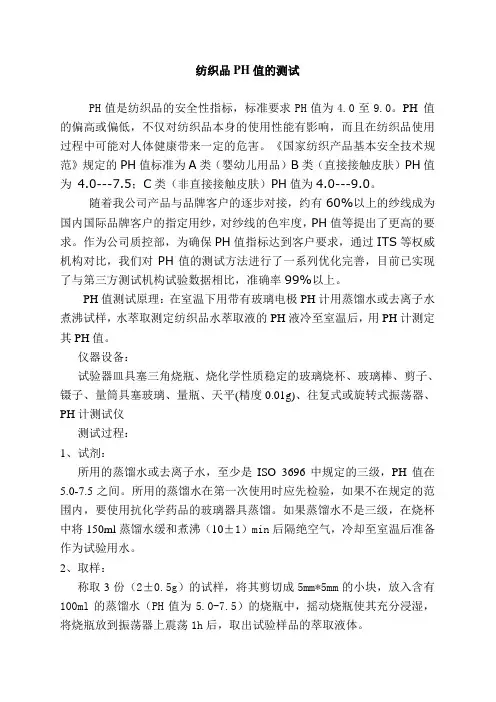 纺织品 PH 值的测试

PH 值是纺织品的安全性指标，标准要求 PH 值为 4.0 至 9.0。PH 值的偏高或偏低，不仅对纺织品本身的使用性能有影响，而且在纺织品使用过程中可能对人体健康带来一定的危害。《国家纺织产品基本安全技术规范》规定的 PH 值标准为 A 类（婴幼儿用品）B 类（直接接触皮肤）PH 值为 4.0---7.5；C 类（非直接接触皮肤）PH 值为 4.0---9.0。

随着我公司产品与品牌客户的逐步对接，约有 60%以上的纱线成为国内国际品牌客户的指定用纱，对纱线的色牢度，PH 值等提出了更高的要求。作为公司质控部，为确保 PH 值指标达到客户要求，通过 ITS 等权威机构对比，我们对 PH 值的测试方法进行了一系列优化完善，目前已实现了与第三方测试机构试验数据相比，准确率 99%以上。

PH 值测试原理：在室温下用带有玻璃电极 PH 计用蒸馏水或去离子水煮沸试样，水萃取测定纺织品水萃取液的 PH 液冷至室温后，用 PH 计测定其 PH 值。

仪器设备：

试验器皿具塞三角烧瓶、烧化学性质稳定的玻璃烧杯、玻璃棒、剪子、镊子、量筒具塞玻璃、量瓶、天平(精度 0.01g)、往复式或旋转式振荡器、PH 计测试仪

测试过程：

1、试剂：

所用的蒸馏水或去离子水，至少是 ISO 3696 中规定的三级，PH 值在 5.0-7.5 之间。所用的蒸馏水在第一次使用时应先检验，如果不在规定的范围内，要使用抗化学药品的玻璃器具蒸馏。如果蒸馏水不是三级，在烧杯中将 150ml 蒸馏水缓和煮沸（10±1）min 后隔绝空气，冷却至室温后准备作为试验用水。

2、取样：

称取 3 份（2±0.5g）的试样，将其剪切成 5mm*5mm 的小块，放入含有 100ml 的蒸馏水（PH 值为 5.0-7.5）的烧瓶中，摇动烧瓶使其充分浸湿，将烧瓶放到振荡器上震荡 1h 后，取出试验样品的萃取液体。